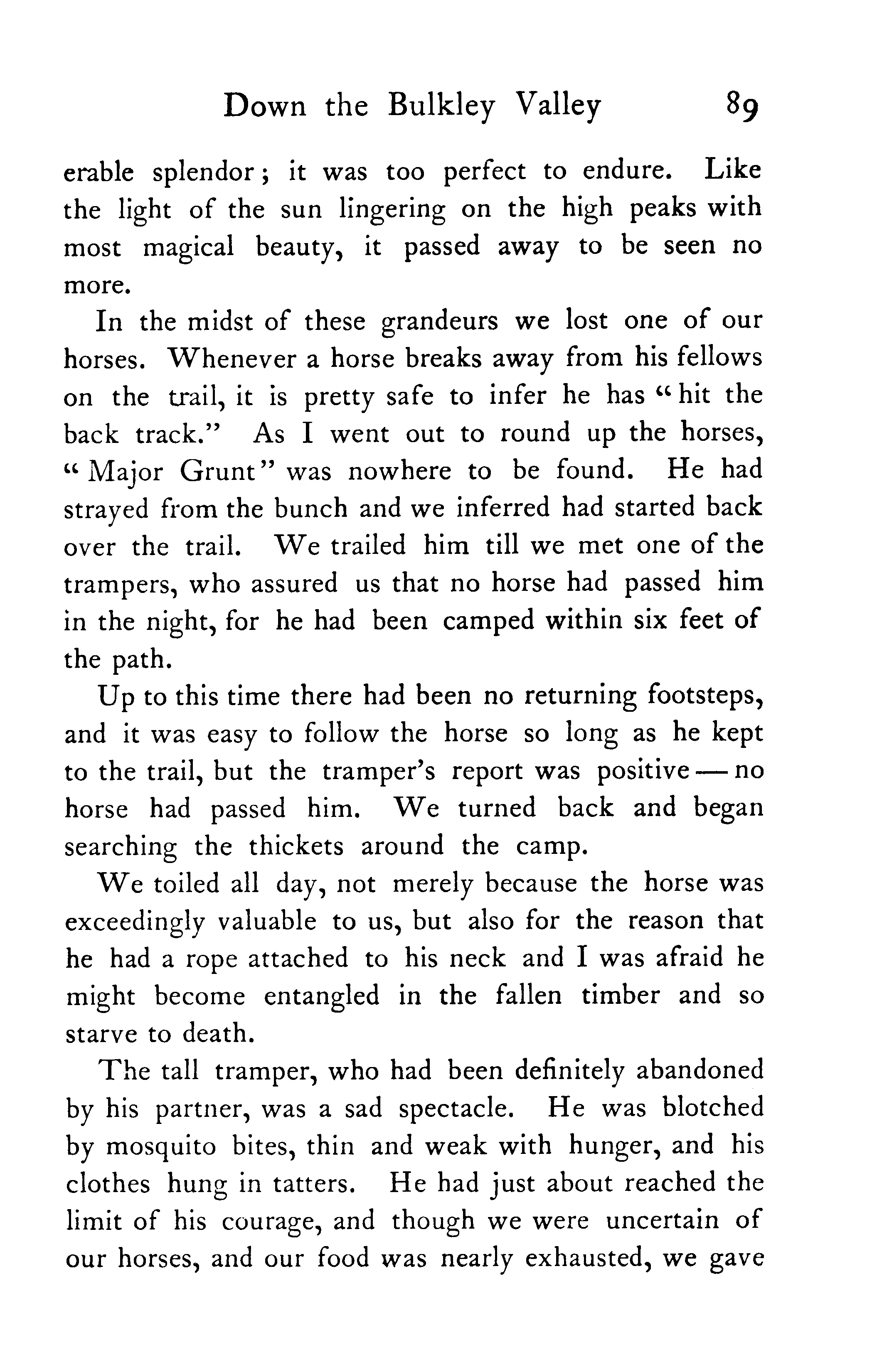 Down the Bulkley Valley 89

erable splendor; it was too perfect to endure. Like the light of the sun lingering on the high peaks with most magical beauty, it passed away to be seen no more.

In the midst of these grandeurs we lost one of our horses. Whenever a horse breaks away from his fellows on the trail, it is pretty safe to infer he has "hit the back track." As I went out to round up the horses, "Major Grunt" was nowhere to be found. He had strayed from the bunch and we inferred had started back over the trail. We trailed him till we met one of the trampers, who assured us that no horse had passed him in the night, for he had been camped within six feet of the path.

Up to this time there had been no returning footsteps, and it was easy to follow the horse so long as he kept to the trail, but the tramper's report was positive — no horse had passed him. We turned back and began searching the thickets around the camp.

We toiled all day, not merely because the horse was exceedingly valuable to us, but also for the reason that he had a rope attached to his neck and I was afraid he might become entangled in the fallen timber and so starve to death.

The tall tramper, who had been definitely abandoned by his partner, was a sad spectacle. He was blotched by mosquito bites, thin and weak with hunger, and his clothes hung in tatters. He had just about reached the limit of his courage, and though we were uncertain of our horses, and our food was nearly exhausted, we gave